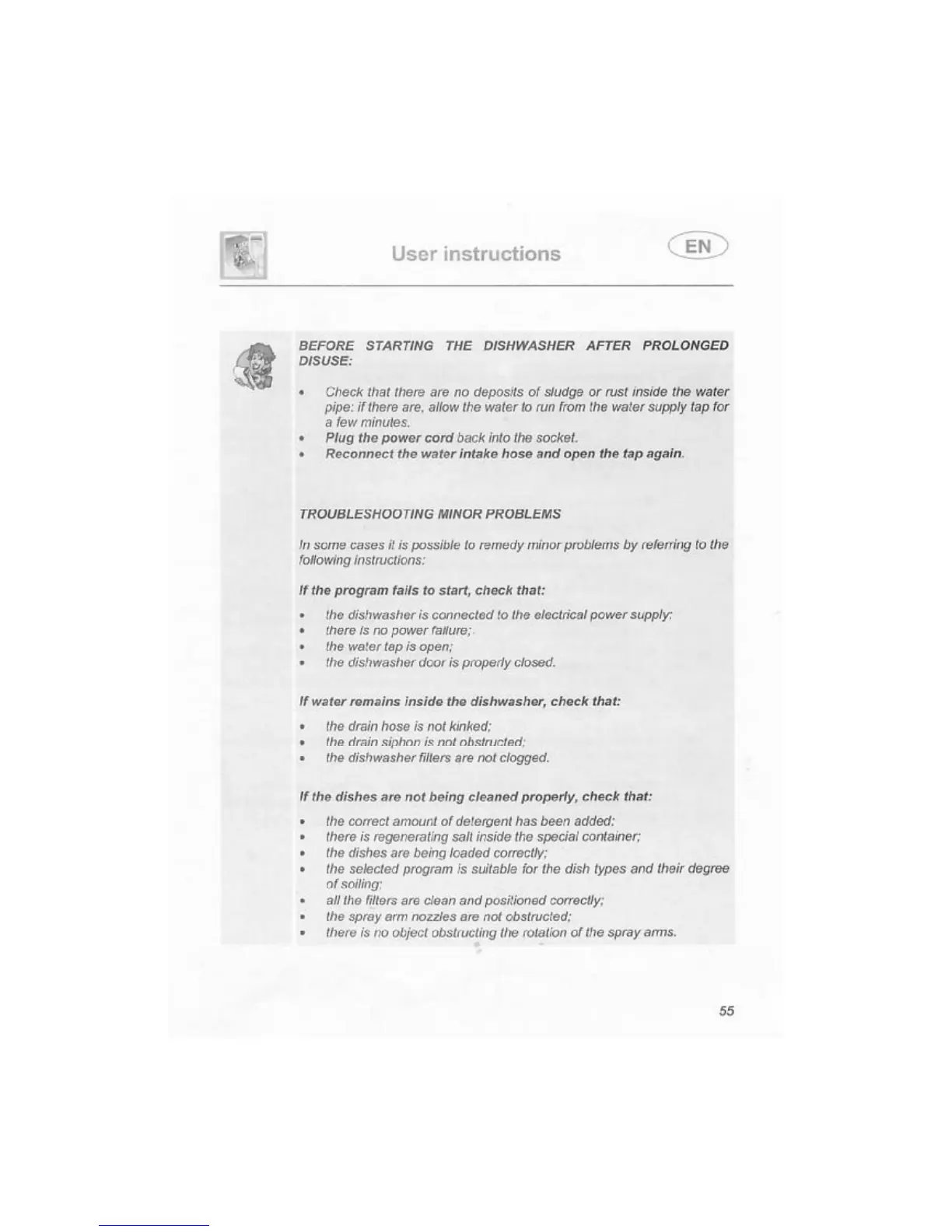 User instructions

EN

BEFORE STARTING THE DISHWASHER AFTER PROLONGED DISUSE:

• Check that there are no deposits of sludge or rust inside the water pipe: if there are, allow the water to run from the water supply tap for a few minutes.
• Plug the power cord back into the socket.
• Reconnect the water intake hose and open the tap again.

TROUBLESHOOTING MINOR PROBLEMS

In some cases it is possible to remedy minor problems by referring to the following instructions:

If the program fails to start, check that:

• the dishwasher is connected to the electrical power supply;
• there is no power failure;
• the water tap is open;
• the dishwasher door is properly closed.

If water remains inside the dishwasher, check that:

• the drain hose is not kinked;
• the drain siphon is not obstructed;
• the dishwasher filters are not clogged.

If the dishes are not being cleaned properly, check that:

• the correct amount of detergent has been added;
• there is regenerating salt inside the special container;
• the dishes are being loaded correctly;
• the selected program is suitable for the dish types and their degree of soiling;
• all the filters are clean and positioned correctly;
• the spray arm nozzles are not obstructed;
• there is no object obstructing the rotation of the spray arms.

55